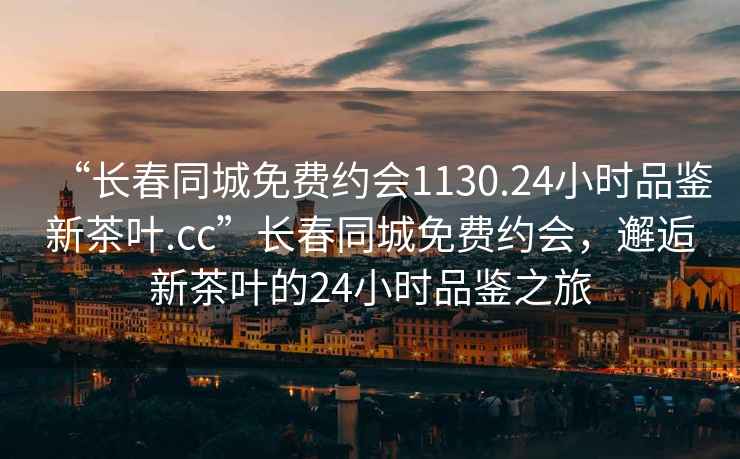 “长春同城免费约会1130.24小时品鉴新茶叶.cc”长春同城免费约会，邂逅新茶叶的24小时品鉴之旅